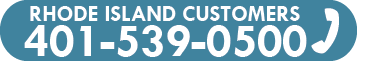 RHODE ISLAND CUSTOMERS
401-539-0500